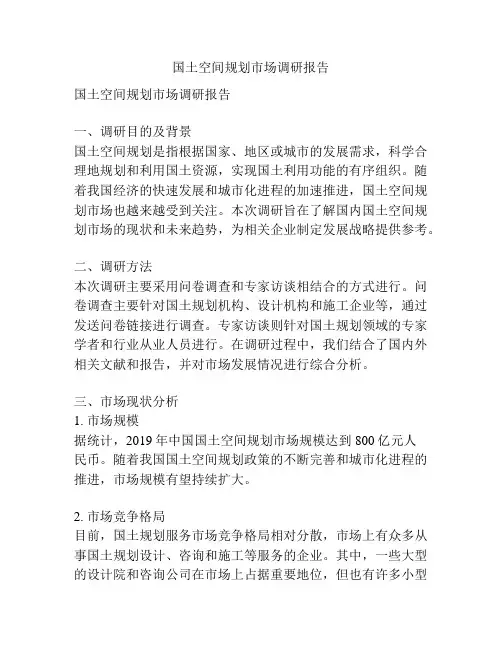 国土空间规划市场调研报告

国土空间规划市场调研报告

一、调研目的及背景
国土空间规划是指根据国家、地区或城市的发展需求，科学合理地规划和利用国土资源，实现国土利用功能的有序组织。随着我国经济的快速发展和城市化进程的加速推进，国土空间规划市场也越来越受到关注。本次调研旨在了解国内国土空间规划市场的现状和未来趋势，为相关企业制定发展战略提供参考。

二、调研方法
本次调研主要采用问卷调查和专家访谈相结合的方式进行。问卷调查主要针对国土规划机构、设计机构和施工企业等，通过发送问卷链接进行调查。专家访谈则针对国土规划领域的专家学者和行业从业人员进行。在调研过程中，我们结合了国内外相关文献和报告，并对市场发展情况进行综合分析。

三、市场现状分析
1. 市场规模
据统计，2019 年中国国土空间规划市场规模达到 800 亿元人民币。随着我国国土空间规划政策的不断完善和城市化进程的推进，市场规模有望持续扩大。

2. 市场竞争格局
目前，国土规划服务市场竞争格局相对分散，市场上有众多从事国土规划设计、咨询和施工等服务的企业。其中，一些大型的设计院和咨询公司在市场上占据重要地位，但也有许多小型